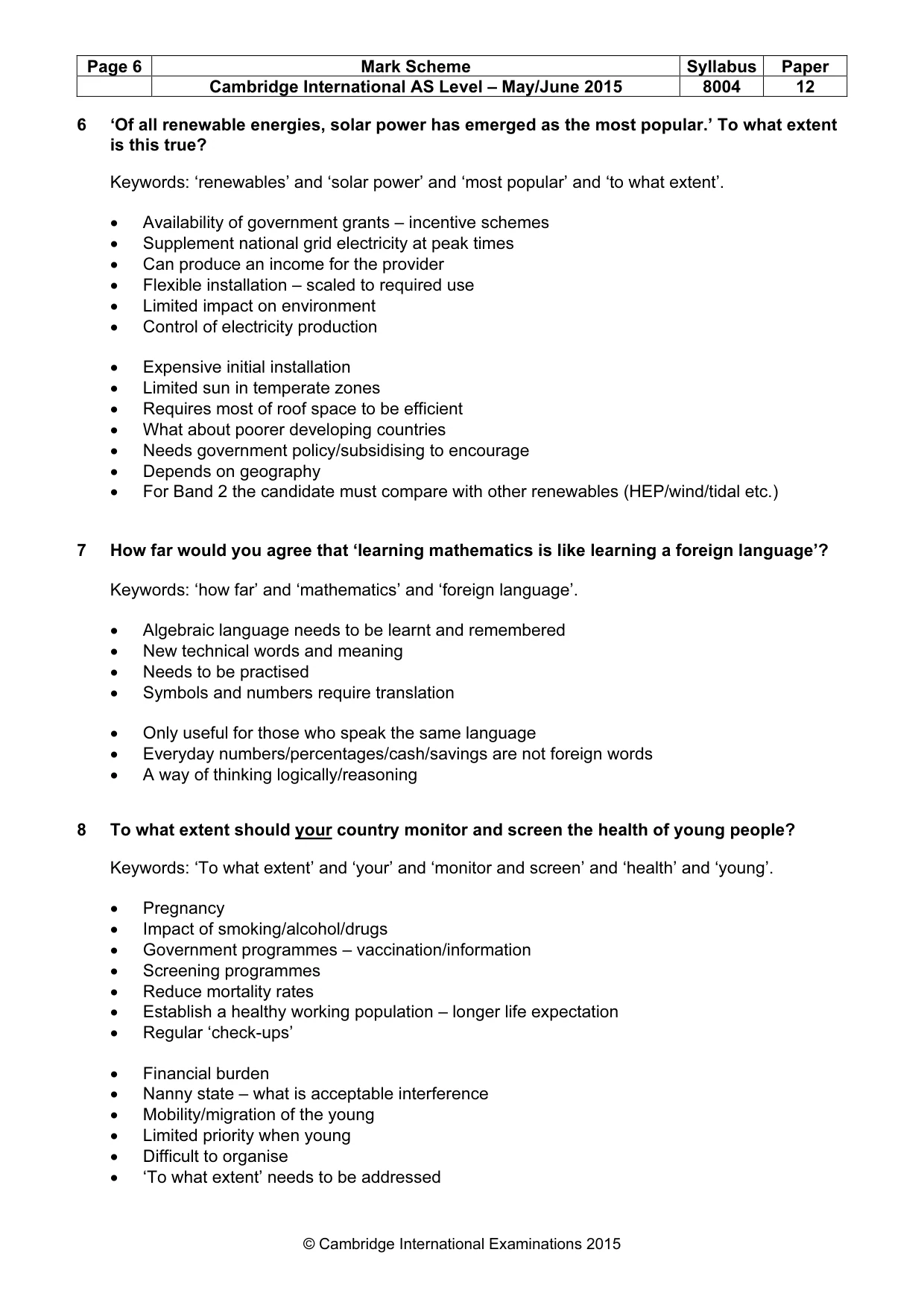 | Page 6 | Mark Scheme | Syllabus | Paper |
|---|---|---|---|
| | Cambridge International AS Level – May/June 2015 | 8004 | 12 |

6 'Of all renewable energies, solar power has emerged as the most popular.' To what extent is this true?

Keywords: 'renewables' and 'solar power' and 'most popular' and 'to what extent'.

• Availability of government grants – incentive schemes
• Supplement national grid electricity at peak times
• Can produce an income for the provider
• Flexible installation – scaled to required use
• Limited impact on environment
• Control of electricity production

• Expensive initial installation
• Limited sun in temperate zones
• Requires most of roof space to be efficient
• What about poorer developing countries
• Needs government policy/subsidising to encourage
• Depends on geography
• For Band 2 the candidate must compare with other renewables (HEP/wind/tidal etc.)

7 How far would you agree that 'learning mathematics is like learning a foreign language'?

Keywords: 'how far' and 'mathematics' and 'foreign language'.

• Algebraic language needs to be learnt and remembered
• New technical words and meaning
• Needs to be practised
• Symbols and numbers require translation

• Only useful for those who speak the same language
• Everyday numbers/percentages/cash/savings are not foreign words
• A way of thinking logically/reasoning

8 To what extent should your country monitor and screen the health of young people?

Keywords: 'To what extent' and 'your' and 'monitor and screen' and 'health' and 'young'.

• Pregnancy
• Impact of smoking/alcohol/drugs
• Government programmes – vaccination/information
• Screening programmes
• Reduce mortality rates
• Establish a healthy working population – longer life expectation
• Regular 'check-ups'

• Financial burden
• Nanny state – what is acceptable interference
• Mobility/migration of the young
• Limited priority when young
• Difficult to organise
• 'To what extent' needs to be addressed

© Cambridge International Examinations 2015